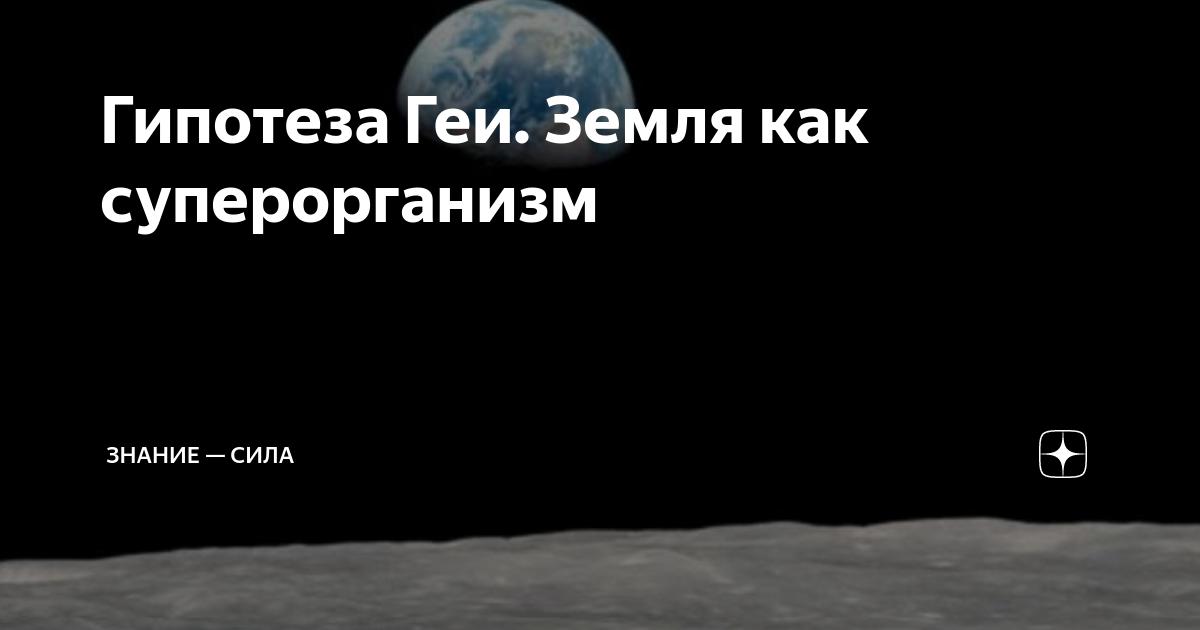 Гипотеза Геи. Земля как суперорганизм

ЗНАНИЕ — СИЛА